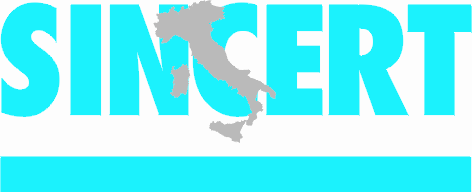 SINCERT